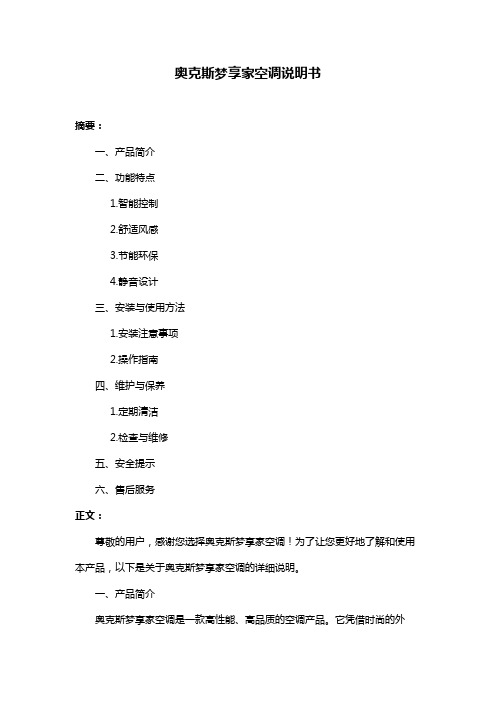 奥克斯梦享家空调说明书

摘要：

一、产品简介

二、功能特点

1.智能控制

2.舒适风感

3.节能环保

4.静音设计

三、安装与使用方法

1.安装注意事项

2.操作指南

四、维护与保养

1.定期清洁

2.检查与维修

五、安全提示

六、售后服务

正文：

尊敬的用户，感谢您选择奥克斯梦享家空调！为了让您更好地了解和使用本产品，以下是关于奥克斯梦享家空调的详细说明。

一、产品简介

奥克斯梦享家空调是一款高性能、高品质的空调产品。它凭借时尚的外